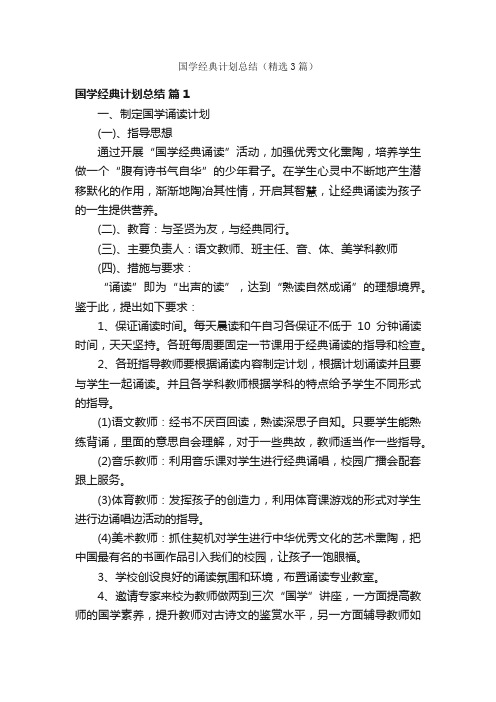 国学经典计划总结（精选3篇）

国学经典计划总结 篇1

一、制定国学诵读计划

(一)、指导思想

通过开展“国学经典诵读”活动，加强优秀文化熏陶，培养学生做一个“腹有诗书气自华”的少年君子。在学生心灵中不断地产生潜移默化的作用，渐渐地陶冶其性情，开启其智慧，让经典诵读为孩子的一生提供营养。

(二)、教育：与圣贤为友，与经典同行。

(三)、主要负责人：语文教师、班主任、音、体、美学科教师

(四)、措施与要求：

“诵读”即为“出声的读”，达到“熟读自然成诵”的理想境界。鉴于此，提出如下要求：

1、保证诵读时间。每天晨读和午自习各保证不低于 10 分钟诵读时间，天天坚持。各班每周要固定一节课用于经典诵读的指导和检查。

2、各班指导教师要根据诵读内容制定计划，根据计划诵读并且要与学生一起诵读。并且各学科教师根据学科的特点给予学生不同形式的指导。

(1)语文教师：经书不厌百回读，熟读深思子自知。只要学生能熟练背诵，里面的意思自会理解，对于一些典故，教师适当作一些指导。

(2)音乐教师：利用音乐课对学生进行经典诵唱，校园广播会配套跟上服务。

(3)体育教师：发挥孩子的创造力，利用体育课游戏的形式对学生进行边诵唱边活动的指导。

(4)美术教师：抓住契机对学生进行中华优秀文化的艺术熏陶，把中国最有名的书画作品引入我们的校园，让孩子一饱眼福。

3、学校创设良好的诵读氛围和环境，布置诵读专业教室。

4、邀请专家来校为教师做两到三次“国学”讲座，一方面提高教师的国学素养，提升教师对古诗文的鉴赏水平，另一方面辅导教师如